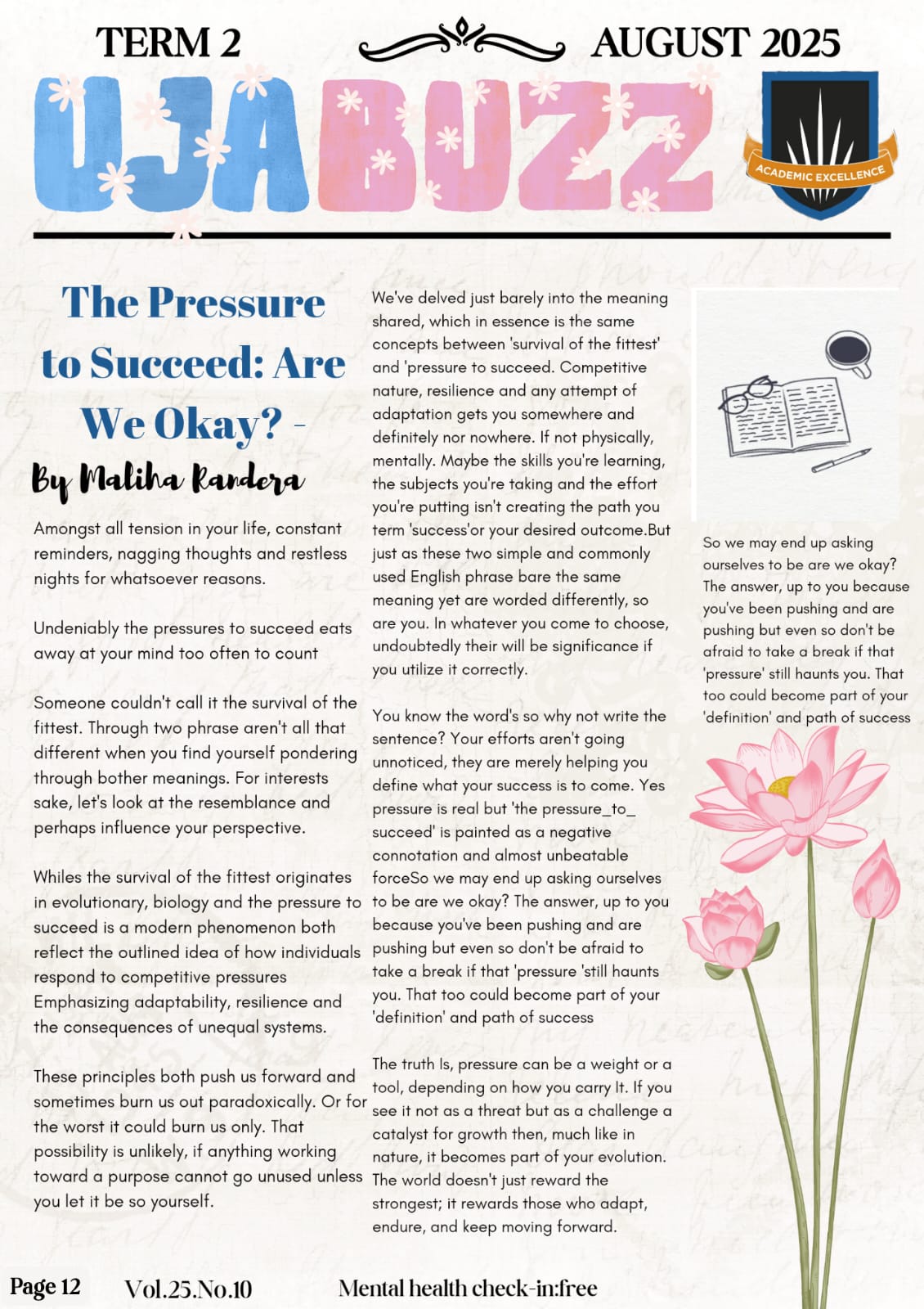 TERM 2

AUGUST 2025

UJA BUZZ

ACADEMIC EXCELLENCE

The Pressure to Succeed: Are We Okay? -

By Maliha Randera

Amongst all tension in your life, constant reminders, nagging thoughts and restless nights for whatsoever reasons.

Undeniably the pressures to succeed eats away at your mind too often to count

Someone couldn't call it the survival of the fittest. Through two phrase aren't all that different when you find yourself pondering through bother meanings. For interests sake, let's look at the resemblance and perhaps influence your perspective.

Whiles the survival of the fittest originates in evolutionary, biology and the pressure to succeed is a modern phenomenon both reflect the outlined idea of how individuals respond to competitive pressures Emphasizing adaptability, resilience and the consequences of unequal systems.

These principles both push us forward and sometimes burn us out paradoxically. Or for the worst it could burn us only. That possibility is unlikely, if anything working toward a purpose cannot go unused unless you let it be so yourself.

We've delved just barely into the meaning shared, which in essence is the same concepts between 'survival of the fittest' and 'pressure to succeed. Competitive nature, resilience and any attempt of adaptation gets you somewhere and definitely nor nowhere. If not physically, mentally. Maybe the skills you're learning, the subjects you're taking and the effort you're putting isn't creating the path you term 'success'or your desired outcome.But just as these two simple and commonly used English phrase bare the same meaning yet are worded differently, so are you. In whatever you come to choose, undoubtedly their will be significance if you utilize it correctly.

You know the word's so why not write the sentence? Your efforts aren't going unnoticed, they are merely helping you define what your success is to come. Yes pressure is real but 'the pressure_to_ succeed' is painted as a negative connotation and almost unbeatable forceSo we may end up asking ourselves to be are we okay? The answer, up to you because you've been pushing and are pushing but even so don't be afraid to take a break if that 'pressure 'still haunts you. That too could become part of your 'definition' and path of success

The truth Is, pressure can be a weight or a tool, depending on how you carry It. If you see it not as a threat but as a challenge a catalyst for growth then, much like in nature, it becomes part of your evolution. The world doesn't just reward the strongest; it rewards those who adapt, endure, and keep moving forward.

So we may end up asking ourselves to be are we okay? The answer, up to you because you've been pushing and are pushing but even so don't be afraid to take a break if that 'pressure' still haunts you. That too could become part of your 'definition' and path of success

Page 12 Vol.25.No.10 Mental health check-in:free